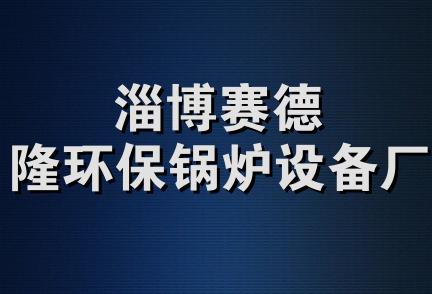 淄博赛德
隆环保锅炉设备厂